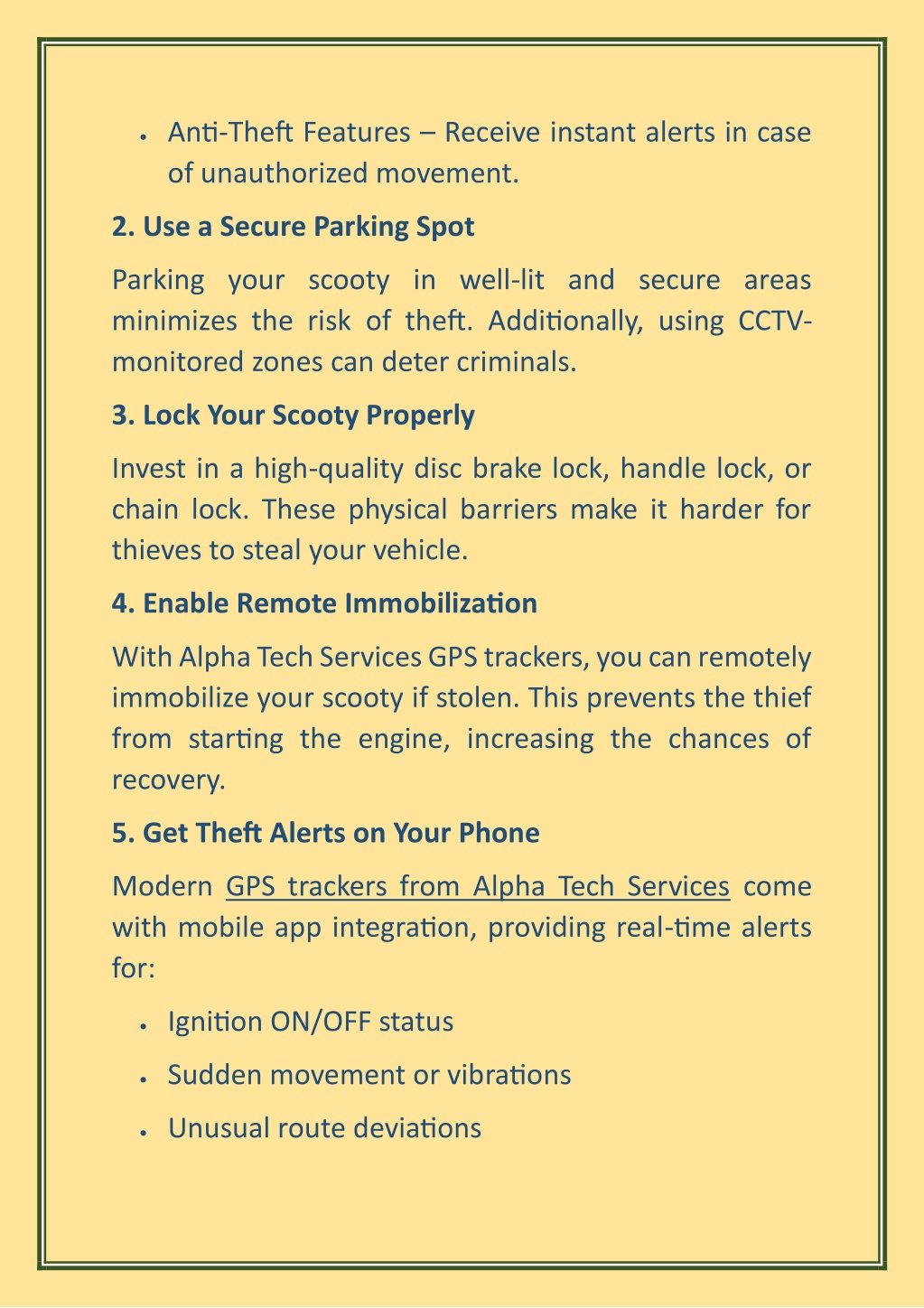 • Anti-Theft Features – Receive instant alerts in case of unauthorized movement.

2. Use a Secure Parking Spot

Parking your scooty in well-lit and secure areas minimizes the risk of theft. Additionally, using CCTV-monitored zones can deter criminals.

3. Lock Your Scooty Properly

Invest in a high-quality disc brake lock, handle lock, or chain lock. These physical barriers make it harder for thieves to steal your vehicle.

4. Enable Remote Immobilization

With Alpha Tech Services GPS trackers, you can remotely immobilize your scooty if stolen. This prevents the thief from starting the engine, increasing the chances of recovery.

5. Get Theft Alerts on Your Phone

Modern GPS trackers from Alpha Tech Services come with mobile app integration, providing real-time alerts for:

• Ignition ON/OFF status
• Sudden movement or vibrations
• Unusual route deviations